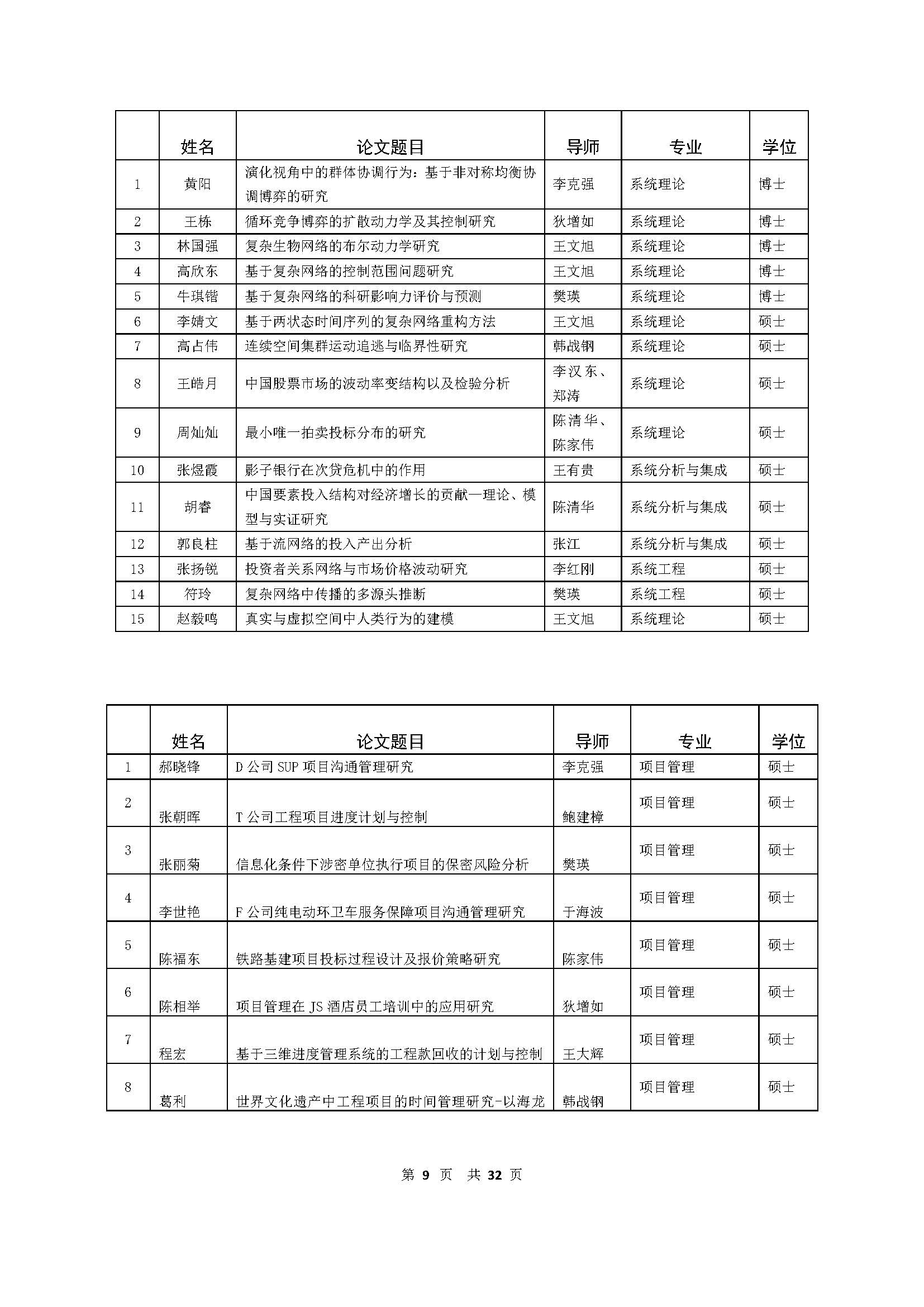 |  | 姓名 | 论文题目 | 导师 | 专业 | 学位 |
|---|---|---|---|---|---|
| 1 | 黄阳 | 演化视角中的群体协调行为：基于非对称均衡协调博弈的研究 | 李克强 | 系统理论 | 博士 |
| 2 | 王栋 | 循环竞争博弈的扩散动力学及其控制研究 | 狄增如 | 系统理论 | 博士 |
| 3 | 林国强 | 复杂生物网络的布尔动力学研究 | 王文旭 | 系统理论 | 博士 |
| 4 | 高欣东 | 基于复杂网络的控制范围问题研究 | 王文旭 | 系统理论 | 博士 |
| 5 | 牛琪锴 | 基于复杂网络的科研影响力评价与预测 | 樊瑛 | 系统理论 | 博士 |
| 6 | 李婧文 | 基于两状态时间序列的复杂网络重构方法 | 王文旭 | 系统理论 | 硕士 |
| 7 | 高占伟 | 连续空间集群运动追逃与临界性研究 | 韩战钢 | 系统理论 | 硕士 |
| 8 | 王皓月 | 中国股票市场的波动率变结构以及检验分析 | 李汉东、郑涛 | 系统理论 | 硕士 |
| 9 | 周灿灿 | 最小唯一拍卖投标分布的研究 | 陈清华、陈家伟 | 系统理论 | 硕士 |
| 10 | 张煜霞 | 影子银行在次贷危机中的作用 | 王有贵 | 系统分析与集成 | 硕士 |
| 11 | 胡睿 | 中国要素投入结构对经济增长的贡献—理论、模型与实证研究 | 陈清华 | 系统分析与集成 | 硕士 |
| 12 | 郭良柱 | 基于流网络的投入产出分析 | 张江 | 系统分析与集成 | 硕士 |
| 13 | 张扬锐 | 投资者关系网络与市场价格波动研究 | 李红刚 | 系统工程 | 硕士 |
| 14 | 符玲 | 复杂网络中传播的多源头推断 | 樊瑛 | 系统工程 | 硕士 |
| 15 | 赵毅鸣 | 真实与虚拟空间中人类行为的建模 | 王文旭 | 系统理论 | 硕士 |

|  | 姓名 | 论文题目 | 导师 | 专业 | 学位 |
|---|---|---|---|---|---|
| 1 | 郝晓锋 | D 公司 SUP 项目沟通管理研究 | 李克强 | 项目管理 | 硕士 |
| 2 | 张朝晖 | T 公司工程项目进度计划与控制 | 鲍建樟 | 项目管理 | 硕士 |
| 3 | 张丽菊 | 信息化条件下涉密单位执行项目的保密风险分析 | 樊瑛 | 项目管理 | 硕士 |
| 4 | 李世艳 | F 公司纯电动环卫车服务保障项目沟通管理研究 | 于海波 | 项目管理 | 硕士 |
| 5 | 陈福东 | 铁路基建项目投标过程设计及报价策略研究 | 陈家伟 | 项目管理 | 硕士 |
| 6 | 陈相举 | 项目管理在 JS 酒店员工培训中的应用研究 | 狄增如 | 项目管理 | 硕士 |
| 7 | 程宏 | 基于三维进度管理系统的工程款回收的计划与控制 | 王大辉 | 项目管理 | 硕士 |
| 8 | 葛利 | 世界文化遗产中工程项目的时间管理研究-以海龙 | 韩战钢 | 项目管理 | 硕士 |

第 9 页 共 32 页